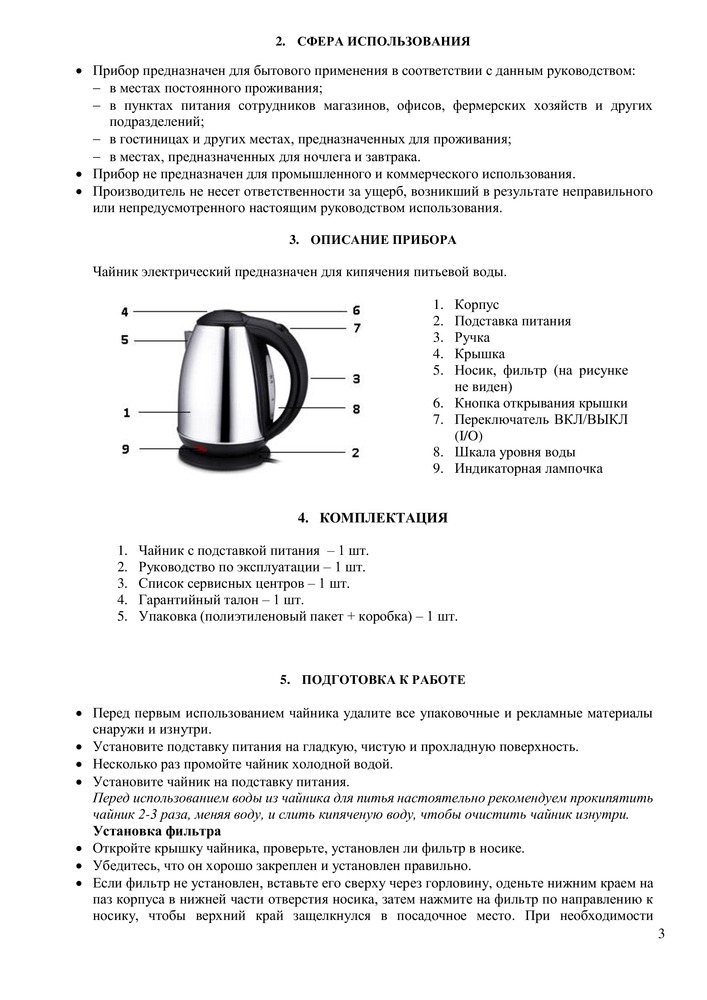 2. СФЕРА ИСПОЛЬЗОВАНИЯ

• Прибор предназначен для бытового применения в соответствии с данным руководством:
– в местах постоянного проживания;
– в пунктах питания сотрудников магазинов, офисов, фермерских хозяйств и других подразделений;
– в гостиницах и других местах, предназначенных для проживания;
– в местах, предназначенных для ночлега и завтрака.
• Прибор не предназначен для промышленного и коммерческого использования.
• Производитель не несет ответственности за ущерб, возникший в результате неправильного или непредусмотренного настоящим руководством использования.

3. ОПИСАНИЕ ПРИБОРА

Чайник электрический предназначен для кипячения питьевой воды.

4
5
1
9
6
7
3
8
2

1. Корпус
2. Подставка питания
3. Ручка
4. Крышка
5. Носик, фильтр (на рисунке не виден)
6. Кнопка открывания крышки
7. Переключатель ВКЛ/ВЫКЛ (I/O)
8. Шкала уровня воды
9. Индикаторная лампочка

4. КОМПЛЕКТАЦИЯ

1. Чайник с подставкой питания – 1 шт.
2. Руководство по эксплуатации – 1 шт.
3. Список сервисных центров – 1 шт.
4. Гарантийный талон – 1 шт.
5. Упаковка (полиэтиленовый пакет + коробка) – 1 шт.

5. ПОДГОТОВКА К РАБОТЕ

• Перед первым использованием чайника удалите все упаковочные и рекламные материалы снаружи и изнутри.
• Установите подставку питания на гладкую, чистую и прохладную поверхность.
• Несколько раз промойте чайник холодной водой.
• Установите чайник на подставку питания.
Перед использованием воды из чайника для питья настоятельно рекомендуем прокипятить чайник 2-3 раза, меняя воду, и слить кипяченую воду, чтобы очистить чайник изнутри.
Установка фильтра
• Откройте крышку чайника, проверьте, установлен ли фильтр в носике.
• Убедитесь, что он хорошо закреплен и установлен правильно.
• Если фильтр не установлен, вставьте его сверху через горловину, оденьте нижним краем на паз корпуса в нижней части отверстия носика, затем нажмите на фильтр по направлению к носику, чтобы верхний край защелкнулся в посадочное место. При необходимости

3